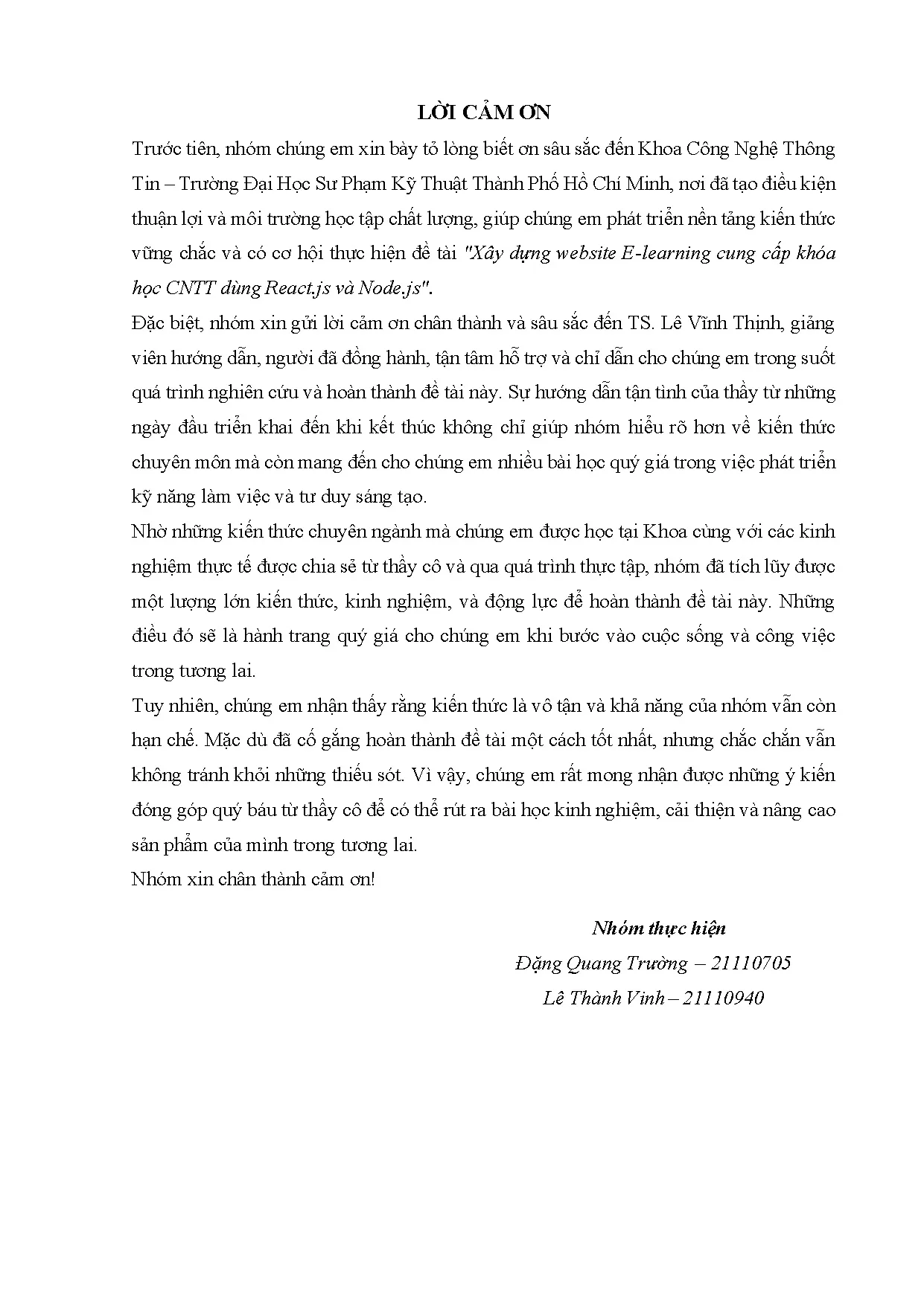 LỜI CẢM ƠN

Trước tiên, nhóm chúng em xin bày tỏ lòng biết ơn sâu sắc đến Khoa Công Nghệ Thông Tin – Trường Đại Học Sư Phạm Kỹ Thuật Thành Phố Hồ Chí Minh, nơi đã tạo điều kiện thuận lợi và môi trường học tập chất lượng, giúp chúng em phát triển nền tảng kiến thức vững chắc và có cơ hội thực hiện đề tài "Xây dựng website E-learning cung cấp khóa học CNTT dùng React.js và Node.js".

Đặc biệt, nhóm xin gửi lời cảm ơn chân thành và sâu sắc đến TS. Lê Vĩnh Thịnh, giảng viên hướng dẫn, người đã đồng hành, tận tâm hỗ trợ và chỉ dẫn cho chúng em trong suốt quá trình nghiên cứu và hoàn thành đề tài này. Sự hướng dẫn tận tình của thầy từ những ngày đầu triển khai đến khi kết thúc không chỉ giúp nhóm hiểu rõ hơn về kiến thức chuyên môn mà còn mang đến cho chúng em nhiều bài học quý giá trong việc phát triển kỹ năng làm việc và tư duy sáng tạo.

Nhờ những kiến thức chuyên ngành mà chúng em được học tại Khoa cùng với các kinh nghiệm thực tế được chia sẻ từ thầy cô và qua quá trình thực tập, nhóm đã tích lũy được một lượng lớn kiến thức, kinh nghiệm, và động lực để hoàn thành đề tài này. Những điều đó sẽ là hành trang quý giá cho chúng em khi bước vào cuộc sống và công việc trong tương lai.

Tuy nhiên, chúng em nhận thấy rằng kiến thức là vô tận và khả năng của nhóm vẫn còn hạn chế. Mặc dù đã cố gắng hoàn thành đề tài một cách tốt nhất, nhưng chắc chắn vẫn không tránh khỏi những thiếu sót. Vì vậy, chúng em rất mong nhận được những ý kiến đóng góp quý báu từ thầy cô để có thể rút ra bài học kinh nghiệm, cải thiện và nâng cao sản phẩm của mình trong tương lai.

Nhóm xin chân thành cảm ơn!

Nhóm thực hiện
Đặng Quang Trường – 21110705
Lê Thành Vinh – 21110940